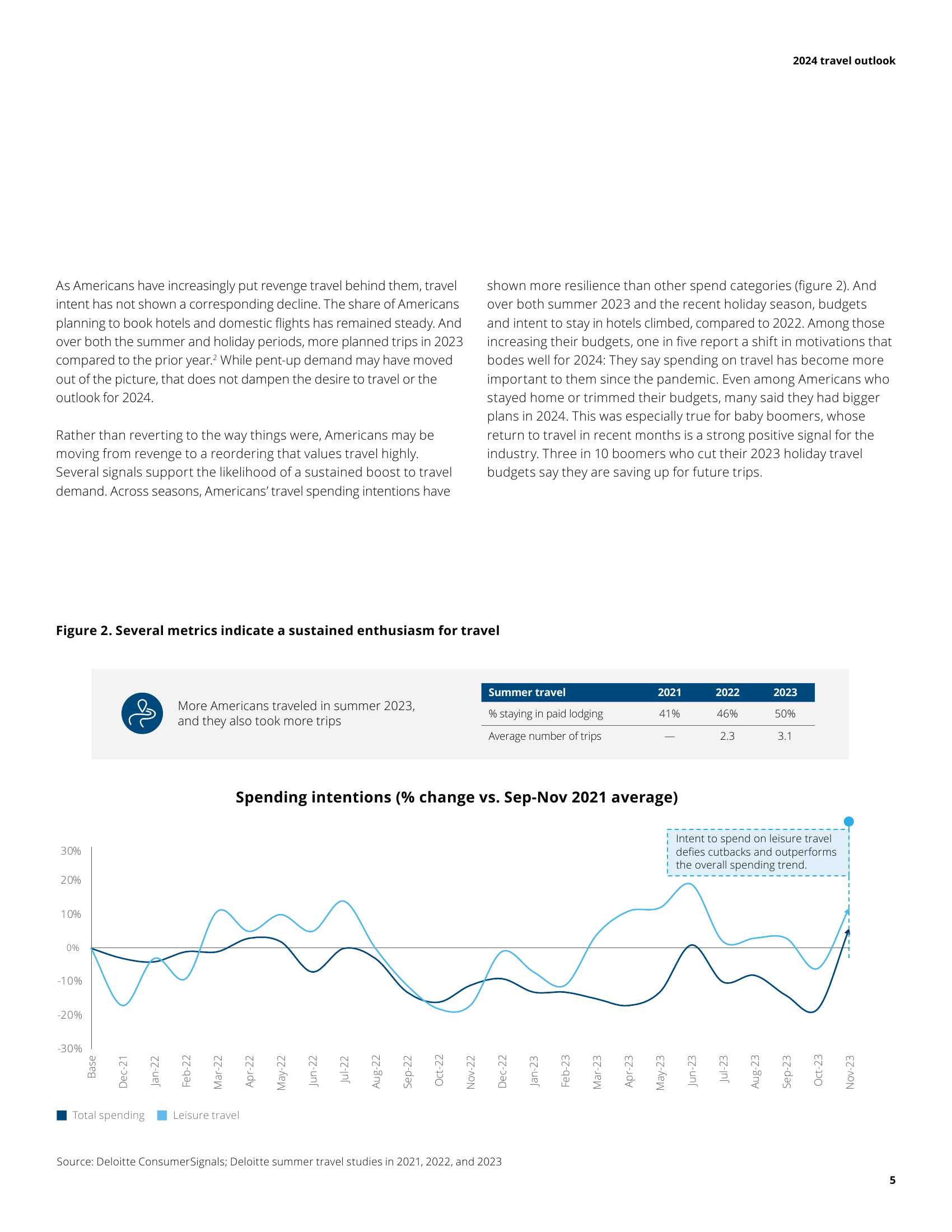 2024 travel outlook

As Americans have increasingly put revenge travel behind them, travel intent has not shown a corresponding decline. The share of Americans planning to book hotels and domestic flights has remained steady. And over both the summer and holiday periods, more planned trips in 2023 compared to the prior year.$^2$ While pent-up demand may have moved out of the picture, that does not dampen the desire to travel or the outlook for 2024.

Rather than reverting to the way things were, Americans may be moving from revenge to a reordering that values travel highly. Several signals support the likelihood of a sustained boost to travel demand. Across seasons, Americans' travel spending intentions have shown more resilience than other spend categories (figure 2). And over both summer 2023 and the recent holiday season, budgets and intent to stay in hotels climbed, compared to 2022. Among those increasing their budgets, one in five report a shift in motivations that bodes well for 2024: They say spending on travel has become more important to them since the pandemic. Even among Americans who stayed home or trimmed their budgets, many said they had bigger plans in 2024. This was especially true for baby boomers, whose return to travel in recent months is a strong positive signal for the industry. Three in 10 boomers who cut their 2023 holiday travel budgets say they are saving up for future trips.

Figure 2. Several metrics indicate a sustained enthusiasm for travel

More Americans traveled in summer 2023, and they also took more trips

| Summer travel | 2021 | 2022 | 2023 |
|---|---|---|---|
| % staying in paid lodging | 41% | 46% | 50% |
| Average number of trips | — | 2.3 | 3.1 |

Spending intentions (% change vs. Sep-Nov 2021 average)

Intent to spend on leisure travel defies cutbacks and outperforms the overall spending trend.

30%
20%
10%
0%
-10%
-20%
-30%

Base Dec-21 Jan-22 Feb-22 Mar-22 Apr-22 May-22 Jun-22 Jul-22 Aug-22 Sep-22 Oct-22 Nov-22 Dec-22 Jan-23 Feb-23 Mar-23 Apr-23 May-23 Jun-23 Jul-23 Aug-23 Sep-23 Oct-23 Nov-23

Total spending Leisure travel

Source: Deloitte ConsumerSignals; Deloitte summer travel studies in 2021, 2022, and 2023

5